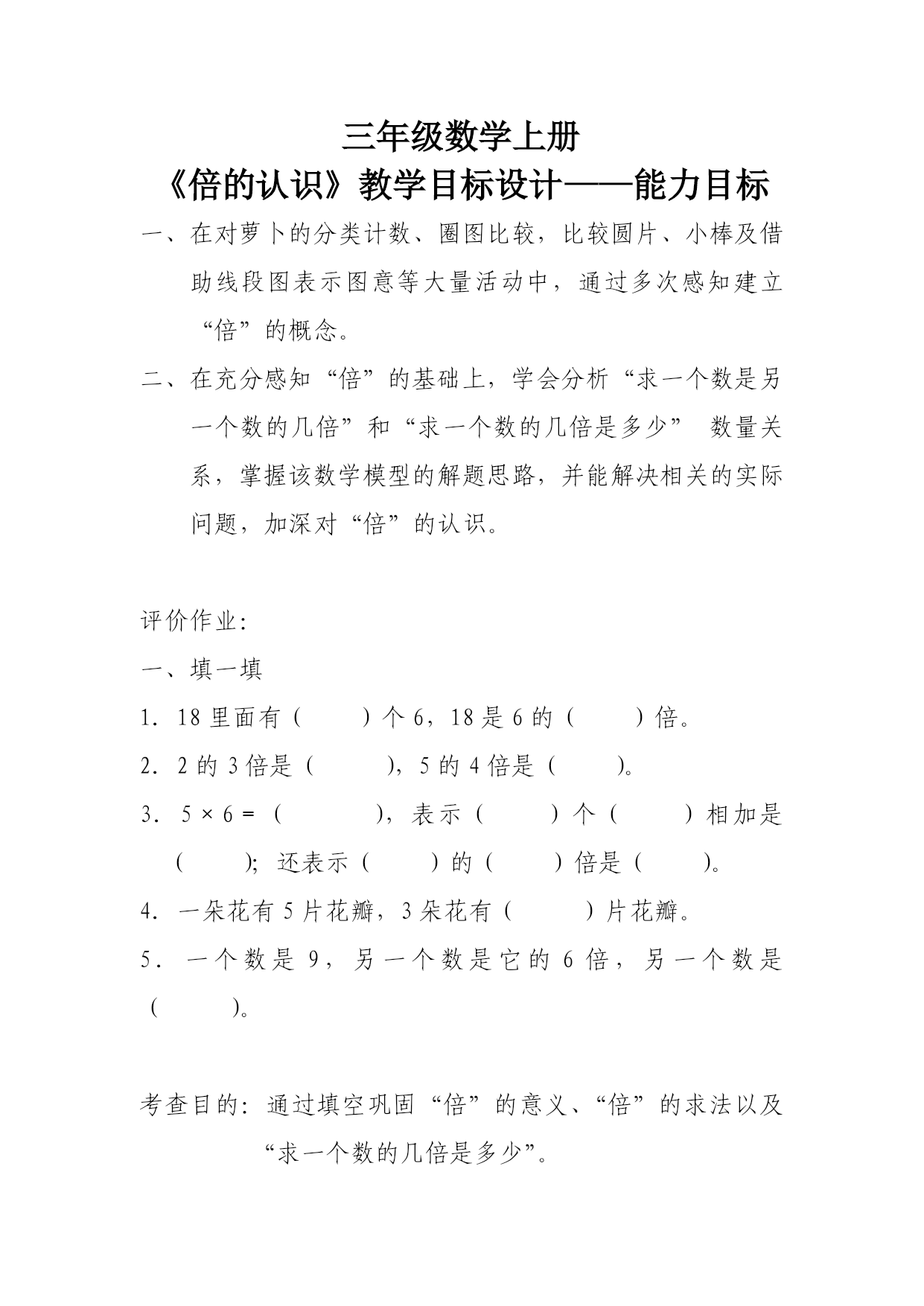 三年级数学上册

《倍的认识》教学目标设计——能力目标

一、在对萝卜的分类计数、圈图比较，比较圆片、小棒及借助线段图表示图意等大量活动中，通过多次感知建立“倍”的概念。

二、在充分感知“倍”的基础上，学会分析“求一个数是另一个数的几倍”和“求一个数的几倍是多少” 数量关系，掌握该数学模型的解题思路，并能解决相关的实际问题，加深对“倍”的认识。

评价作业：

一、填一填

1. 18 里面有（ ）个 6，18 是 6 的（ ）倍。

2. 2 的 3 倍是（ ），5 的 4 倍是（ ）。

3. $5 \times 6 =$（ ），表示（ ）个（ ）相加是（ ）；还表示（ ）的（ ）倍是（ ）。

4. 一朵花有 5 片花瓣，3 朵花有（ ）片花瓣。

5. 一个数是 9，另一个数是它的 6 倍，另一个数是（ ）。

考查目的：通过填空巩固“倍”的意义、“倍”的求法以及“求一个数的几倍是多少”。